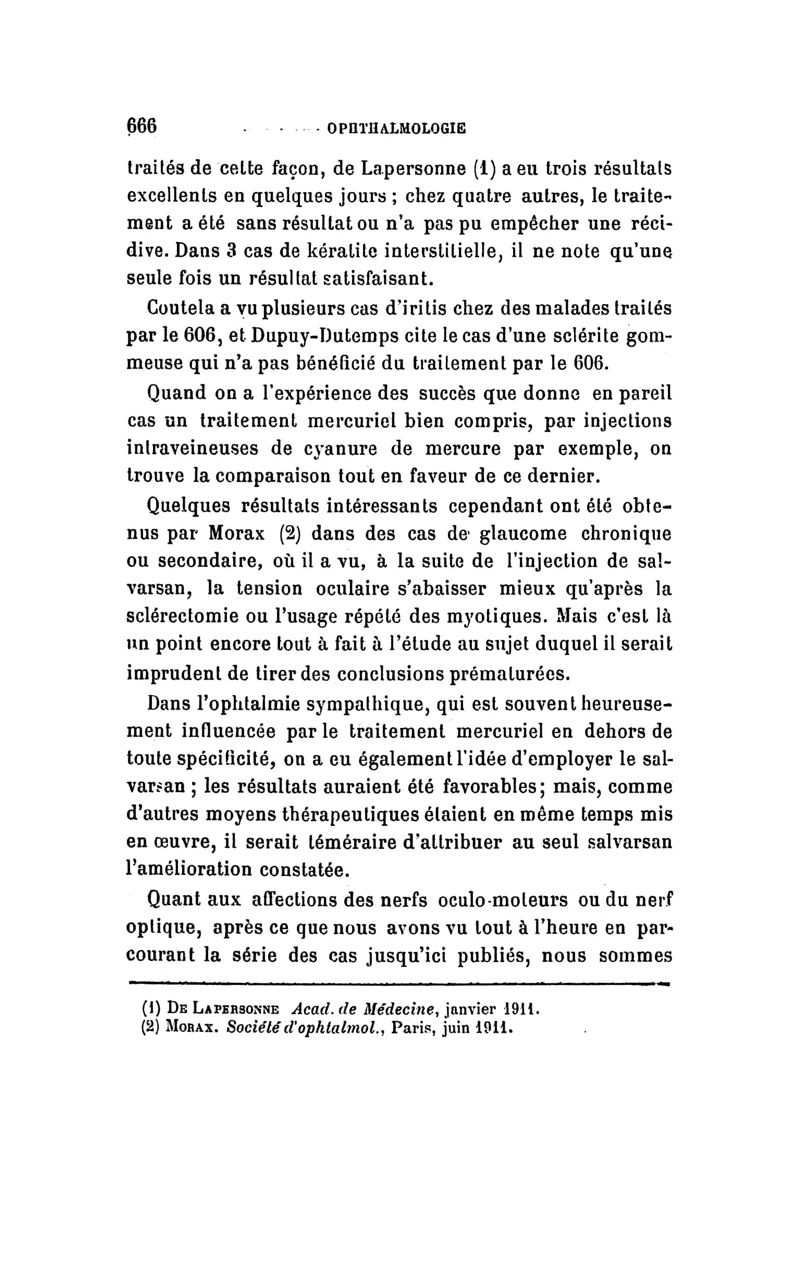 666 OPHTHALMOLOGIE

traités de cette façon, de Lapersonne (1) a eu trois résultats excellents en quelques jours ; chez quatre autres, le traitement a été sans résultat ou n'a pas pu empêcher une récidive. Dans 3 cas de kératite interstitielle, il ne note qu'une seule fois un résultat satisfaisant.

Coutela a vu plusieurs cas d'iritis chez des malades traités par le 606, et Dupuy-Dutemps cite le cas d'une sclérite gommeuse qui n'a pas bénéficié du traitement par le 606.

Quand on a l'expérience des succès que donne en pareil cas un traitement mercuriel bien compris, par injections intraveineuses de cyanure de mercure par exemple, on trouve la comparaison tout en faveur de ce dernier.

Quelques résultats intéressants cependant ont été obtenus par Morax (2) dans des cas de glaucome chronique ou secondaire, où il a vu, à la suite de l'injection de salvarsan, la tension oculaire s'abaisser mieux qu'après la sclérectomie ou l'usage répété des myotiques. Mais c'est là un point encore tout à fait à l'étude au sujet duquel il serait imprudent de tirer des conclusions prématurées.

Dans l'ophtalmie sympathique, qui est souvent heureusement influencée par le traitement mercuriel en dehors de toute spécificité, on a eu également l'idée d'employer le salvarsan ; les résultats auraient été favorables; mais, comme d'autres moyens thérapeutiques étaient en même temps mis en œuvre, il serait téméraire d'attribuer au seul salvarsan l'amélioration constatée.

Quant aux affections des nerfs oculo-moteurs ou du nerf optique, après ce que nous avons vu tout à l'heure en parcourant la série des cas jusqu'ici publiés, nous sommes

(1) De Lapersonne Acad. de Médecine, janvier 1911.
(2) Morax. Société d'ophtalmol., Paris, juin 1911.